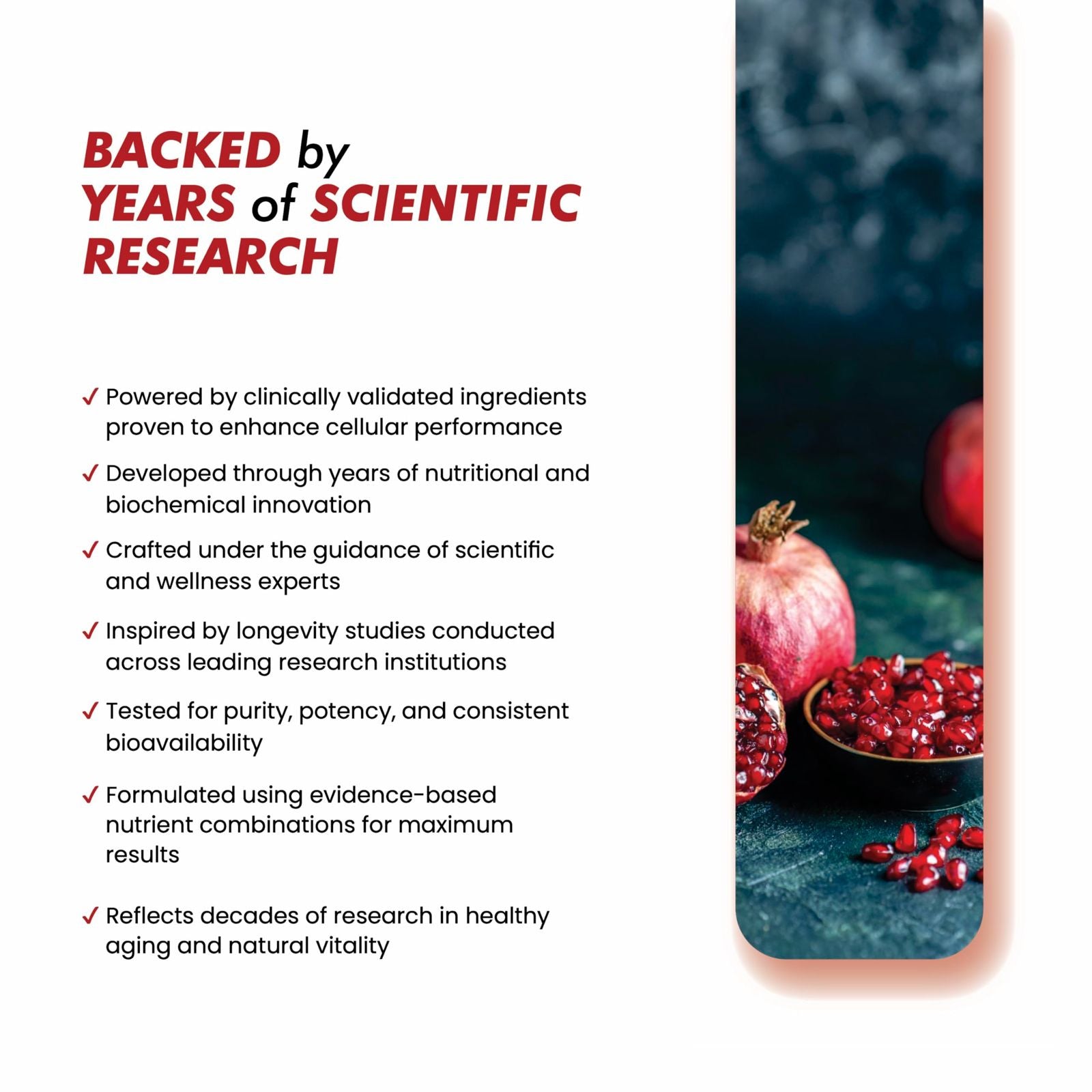 BACKED by
YEARS of SCIENTIFIC
RESEARCH

✓ Powered by clinically validated ingredients proven to enhance cellular performance

✓ Developed through years of nutritional and biochemical innovation

✓ Crafted under the guidance of scientific and wellness experts

✓ Inspired by longevity studies conducted across leading research institutions

✓ Tested for purity, potency, and consistent bioavailability

✓ Formulated using evidence-based nutrient combinations for maximum results

✓ Reflects decades of research in healthy aging and natural vitality